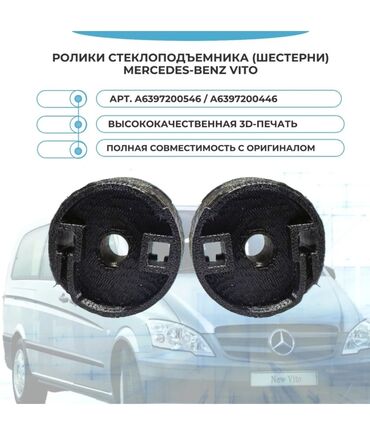 РОЛИКИ СТЕКЛОПОДЪЕМНИКА (ШЕСТЕРНИ)
MERCEDES-BENZ VITO

АРТ. A6397200546 / A6397200446

ВЫСОКОКАЧЕСТВЕННАЯ 3D-ПЕЧАТЬ

ПОЛНАЯ СОВМЕСТИМОСТЬ С ОРИГИНАЛОМ

New Vito